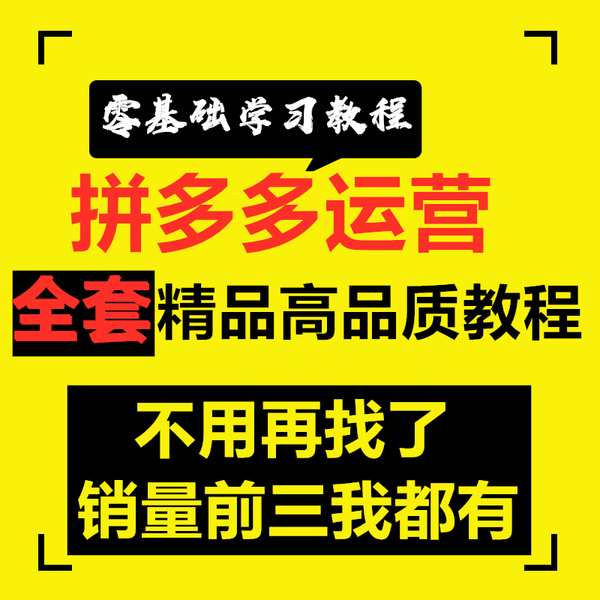 零基础学习教程
拼多多运营
全套精品高品质教程

不用再找了
销量前三我都有